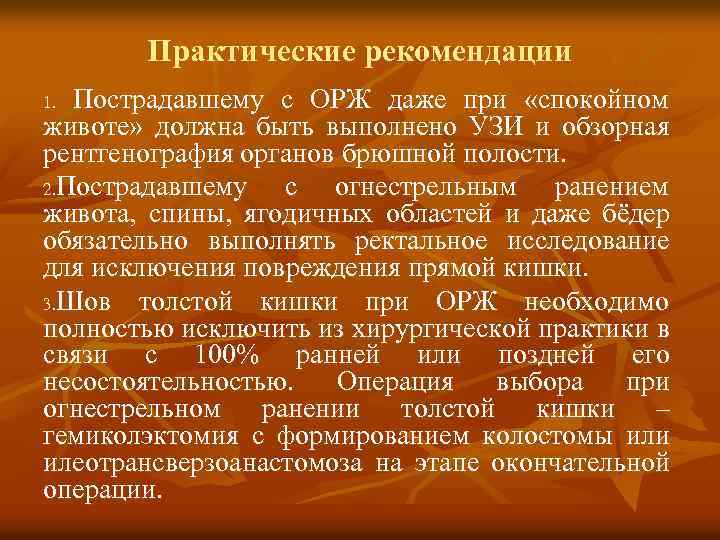 Практические рекомендации

1. Пострадавшему с ОРЖ даже при «спокойном животе» должна быть выполнено УЗИ и обзорная рентгенография органов брюшной полости.

2.Пострадавшему с огнестрельным ранением живота, спины, ягодичных областей и даже бёдер обязательно выполнять ректальное исследование для исключения повреждения прямой кишки.

3.Шов толстой кишки при ОРЖ необходимо полностью исключить из хирургической практики в связи с 100% ранней или поздней его несостоятельностью. Операция выбора при огнестрельном ранении толстой кишки – гемиколэктомия с формированием колостомы или илеотрансверзоанастомоза на этапе окончательной операции.